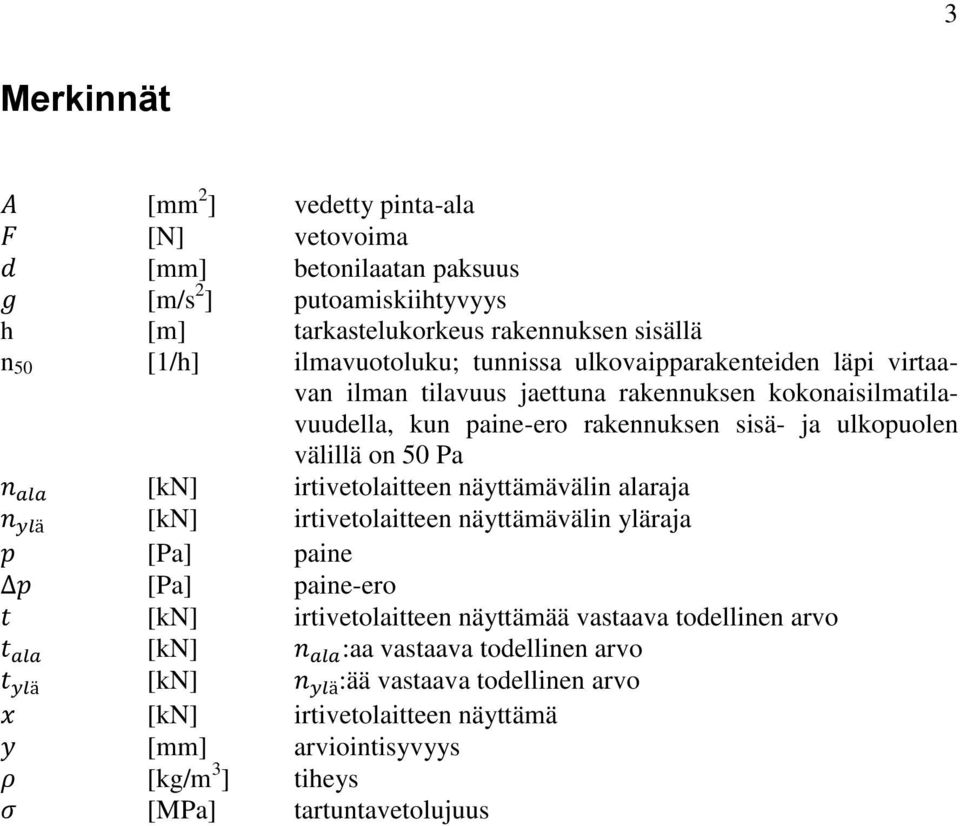 3

Merkinnät

| | | |
|---|---|---|
| $A$ | [mm$^2$] | vedetty pinta-ala |
| $F$ | [N] | vetovoima |
| $d$ | [mm] | betonilaatan paksuus |
| $g$ | [m/s$^2$] | putoamiskiihtyvyys |
| h | [m] | tarkastelukorkeus rakennuksen sisällä |
| n$_{50}$ | [1/h] | ilmavuotoluku; tunnissa ulkovaipparakenteiden läpi virtaavan ilman tilavuus jaettuna rakennuksen kokonaisilmatilavuudella, kun paine-ero rakennuksen sisä- ja ulkopuolen välillä on 50 Pa |
| $n_{ala}$ | [kN] | irtivetolaitteen näyttämävälin alaraja |
| $n_{ylä}$ | [kN] | irtivetolaitteen näyttämävälin yläraja |
| $p$ | [Pa] | paine |
| $\Delta p$ | [Pa] | paine-ero |
| $t$ | [kN] | irtivetolaitteen näyttämää vastaava todellinen arvo |
| $t_{ala}$ | [kN] | $n_{ala}$:aa vastaava todellinen arvo |
| $t_{ylä}$ | [kN] | $n_{ylä}$:ää vastaava todellinen arvo |
| $x$ | [kN] | irtivetolaitteen näyttämä |
| $y$ | [mm] | arviointisyvyys |
| $\rho$ | [kg/m$^3$] | tiheys |
| $\sigma$ | [MPa] | tartuntavetolujuus |